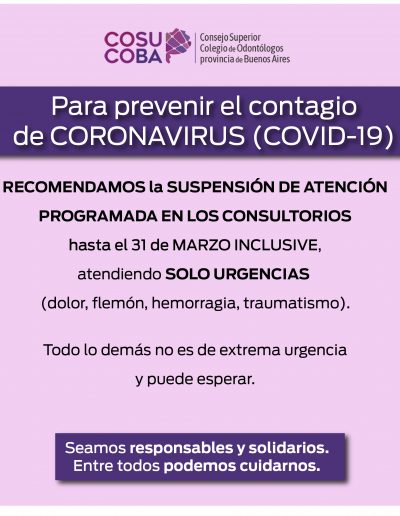 COSU COBA
Consejo Superior Colegio de Odontólogos provincia de Buenos Aires

Para prevenir el contagio de CORONAVIRUS (COVID-19)

RECOMENDAMOS la SUSPENSIÓN DE ATENCIÓN PROGRAMADA EN LOS CONSULTORIOS hasta el 31 de MARZO INCLUSIVE, atendiendo SOLO URGENCIAS (dolor, flemón, hemorragia, traumatismo).

Todo lo demás no es de extrema urgencia y puede esperar.

Seamos responsables y solidarios. Entre todos podemos cuidarnos.